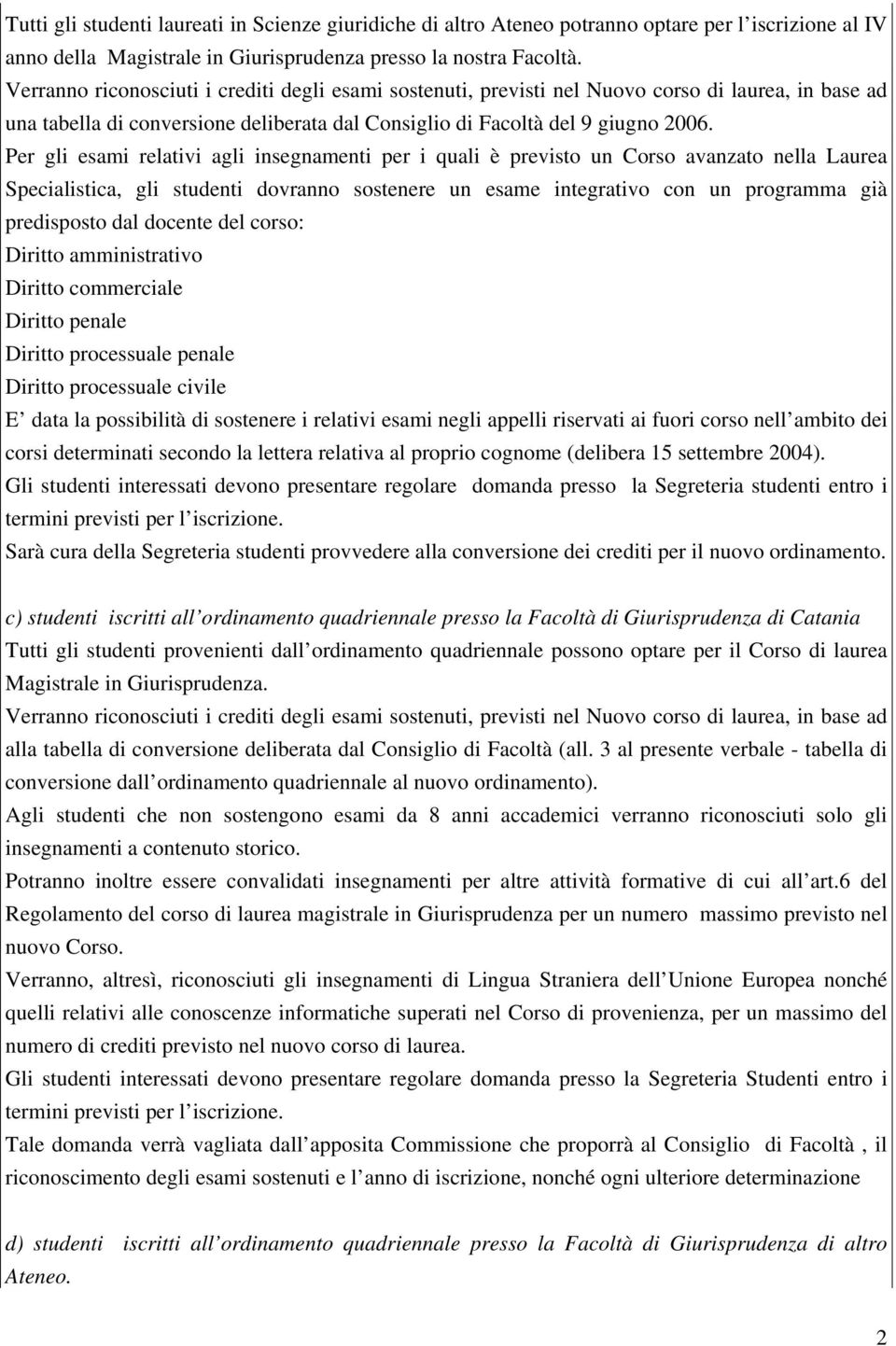 Tutti gli studenti laureati in Scienze giuridiche di altro Ateneo potranno optare per l iscrizione al IV anno della Magistrale in Giurisprudenza presso la nostra Facoltà.
Verranno riconosciuti i crediti degli esami sostenuti, previsti nel Nuovo corso di laurea, in base ad una tabella di conversione deliberata dal Consiglio di Facoltà del 9 giugno 2006.
Per gli esami relativi agli insegnamenti per i quali è previsto un Corso avanzato nella Laurea Specialistica, gli studenti dovranno sostenere un esame integrativo con un programma già predisposto dal docente del corso:
Diritto amministrativo
Diritto commerciale
Diritto penale
Diritto processuale penale
Diritto processuale civile
E data la possibilità di sostenere i relativi esami negli appelli riservati ai fuori corso nell ambito dei corsi determinati secondo la lettera relativa al proprio cognome (delibera 15 settembre 2004).
Gli studenti interessati devono presentare regolare domanda presso la Segreteria studenti entro i termini previsti per l iscrizione.
Sarà cura della Segreteria studenti provvedere alla conversione dei crediti per il nuovo ordinamento.

c) studenti iscritti all ordinamento quadriennale presso la Facoltà di Giurisprudenza di Catania
Tutti gli studenti provenienti dall ordinamento quadriennale possono optare per il Corso di laurea Magistrale in Giurisprudenza.
Verranno riconosciuti i crediti degli esami sostenuti, previsti nel Nuovo corso di laurea, in base ad alla tabella di conversione deliberata dal Consiglio di Facoltà (all. 3 al presente verbale - tabella di conversione dall ordinamento quadriennale al nuovo ordinamento).
Agli studenti che non sostengono esami da 8 anni accademici verranno riconosciuti solo gli insegnamenti a contenuto storico.
Potranno inoltre essere convalidati insegnamenti per altre attività formative di cui all art.6 del Regolamento del corso di laurea magistrale in Giurisprudenza per un numero massimo previsto nel nuovo Corso.
Verranno, altresì, riconosciuti gli insegnamenti di Lingua Straniera dell Unione Europea nonché quelli relativi alle conoscenze informatiche superati nel Corso di provenienza, per un massimo del numero di crediti previsto nel nuovo corso di laurea.
Gli studenti interessati devono presentare regolare domanda presso la Segreteria Studenti entro i termini previsti per l iscrizione.
Tale domanda verrà vagliata dall apposita Commissione che proporrà al Consiglio di Facoltà , il riconoscimento degli esami sostenuti e l anno di iscrizione, nonché ogni ulteriore determinazione

d) studenti iscritti all ordinamento quadriennale presso la Facoltà di Giurisprudenza di altro Ateneo.

2